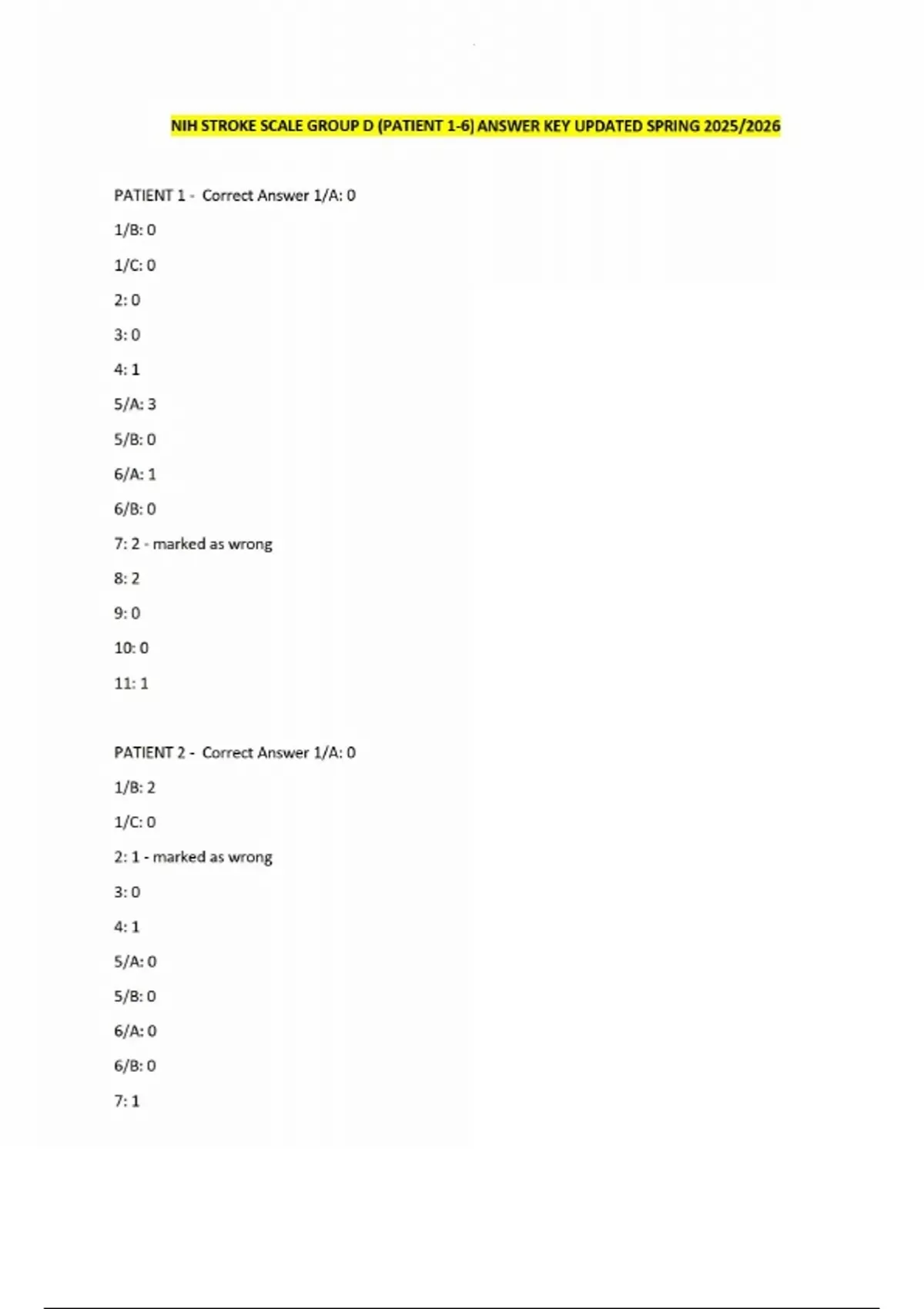 NIH STROKE SCALE GROUP D (PATIENT 1-6) ANSWER KEY UPDATED SPRING 2025/2026

PATIENT 1 - Correct Answer 1/A: 0

1/B: 0

1/C: 0

2: 0

3: 0

4: 1

5/A: 3

5/B: 0

6/A: 1

6/B: 0

7: 2 - marked as wrong

8: 2

9: 0

10: 0

11: 1

PATIENT 2 - Correct Answer 1/A: 0

1/B: 2

1/C: 0

2: 1 - marked as wrong

3: 0

4: 1

5/A: 0

5/B: 0

6/A: 0

6/B: 0

7: 1